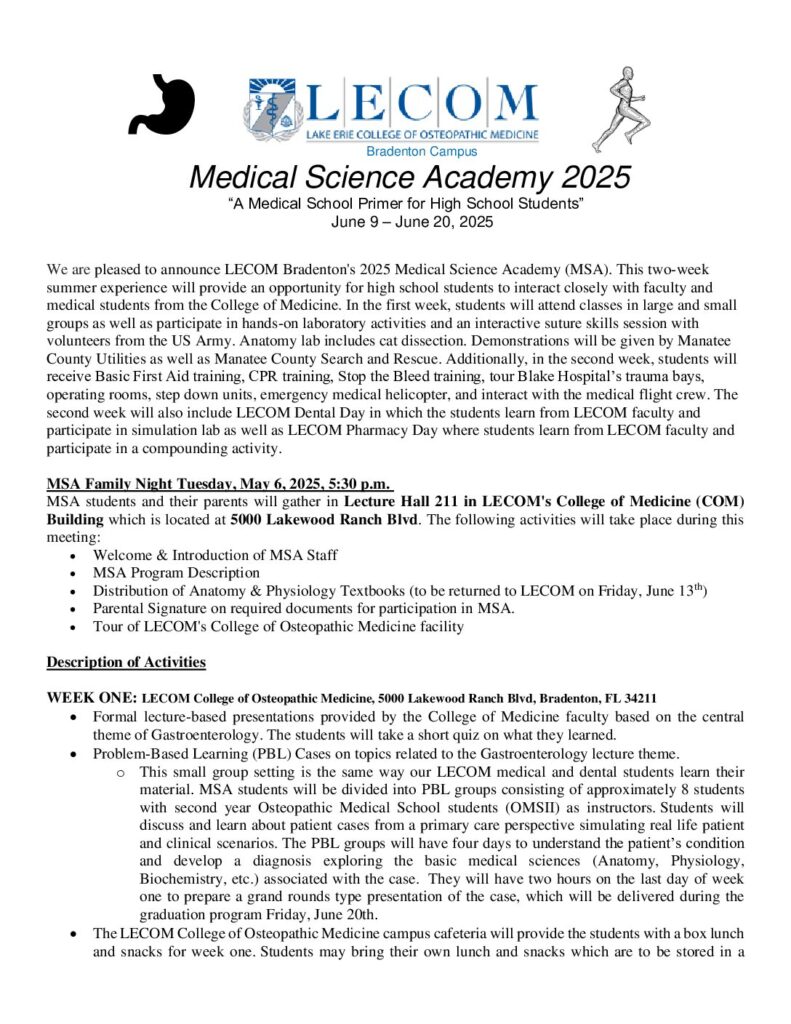 LECOM
LAKE ERIE COLLEGE OF OSTEOPATHIC MEDICINE
Bradenton Campus

Medical Science Academy 2025
“A Medical School Primer for High School Students”
June 9 – June 20, 2025

We are pleased to announce LECOM Bradenton's 2025 Medical Science Academy (MSA). This two-week summer experience will provide an opportunity for high school students to interact closely with faculty and medical students from the College of Medicine. In the first week, students will attend classes in large and small groups as well as participate in hands-on laboratory activities and an interactive suture skills session with volunteers from the US Army. Anatomy lab includes cat dissection. Demonstrations will be given by Manatee County Utilities as well as Manatee County Search and Rescue. Additionally, in the second week, students will receive Basic First Aid training, CPR training, Stop the Bleed training, tour Blake Hospital’s trauma bays, operating rooms, step down units, emergency medical helicopter, and interact with the medical flight crew. The second week will also include LECOM Dental Day in which the students learn from LECOM faculty and participate in simulation lab as well as LECOM Pharmacy Day where students learn from LECOM faculty and participate in a compounding activity.

MSA Family Night Tuesday, May 6, 2025, 5:30 p.m.
MSA students and their parents will gather in Lecture Hall 211 in LECOM's College of Medicine (COM) Building which is located at 5000 Lakewood Ranch Blvd. The following activities will take place during this meeting:
• Welcome & Introduction of MSA Staff
• MSA Program Description
• Distribution of Anatomy & Physiology Textbooks (to be returned to LECOM on Friday, June 13$^{th}$)
• Parental Signature on required documents for participation in MSA.
• Tour of LECOM's College of Osteopathic Medicine facility

Description of Activities

WEEK ONE: LECOM College of Osteopathic Medicine, 5000 Lakewood Ranch Blvd, Bradenton, FL 34211
• Formal lecture-based presentations provided by the College of Medicine faculty based on the central theme of Gastroenterology. The students will take a short quiz on what they learned.
• Problem-Based Learning (PBL) Cases on topics related to the Gastroenterology lecture theme.
o This small group setting is the same way our LECOM medical and dental students learn their material. MSA students will be divided into PBL groups consisting of approximately 8 students with second year Osteopathic Medical School students (OMSII) as instructors. Students will discuss and learn about patient cases from a primary care perspective simulating real life patient and clinical scenarios. The PBL groups will have four days to understand the patient’s condition and develop a diagnosis exploring the basic medical sciences (Anatomy, Physiology, Biochemistry, etc.) associated with the case. They will have two hours on the last day of week one to prepare a grand rounds type presentation of the case, which will be delivered during the graduation program Friday, June 20th.
• The LECOM College of Osteopathic Medicine campus cafeteria will provide the students with a box lunch and snacks for week one. Students may bring their own lunch and snacks which are to be stored in a